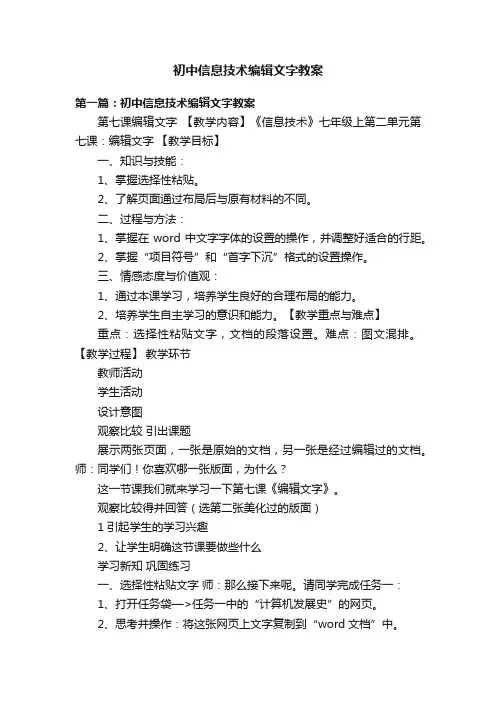 初中信息技术编辑文字教案

第一篇：初中信息技术编辑文字教案

第七课编辑文字 【教学内容】《信息技术》七年级上第二单元第七课：编辑文字 【教学目标】

一、知识与技能：

1、掌握选择性粘贴。

2、了解页面通过布局后与原有材料的不同。

二、过程与方法：

1、掌握在 word 中文字字体的设置的操作，并调整好适合的行距。

2、掌握“项目符号”和“首字下沉”格式的设置操作。

三、情感态度与价值观：

1、通过本课学习，培养学生良好的合理布局的能力。

2、培养学生自主学习的意识和能力。【教学重点与难点】

重点：选择性粘贴文字，文档的段落设置。难点：图文混排。【教学过程】 教学环节

教师活动

学生活动

设计意图

观察比较 引出课题

展示两张页面，一张是原始的文档，另一张是经过编辑过的文档。师：同学们！你喜欢哪一张版面，为什么？

这一节课我们就来学习一下第七课《编辑文字》。

观察比较得并回答（选第二张美化过的版面）

1 引起学生的学习兴趣

2、让学生明确这节课要做些什么

学习新知 巩固练习

一、选择性粘贴文字 师：那么接下来呢。请同学完成任务一：

1、打开任务袋—>任务一中的“计算机发展史”的网页。

2、思考并操作：将这张网页上文字复制到“word 文档”中。